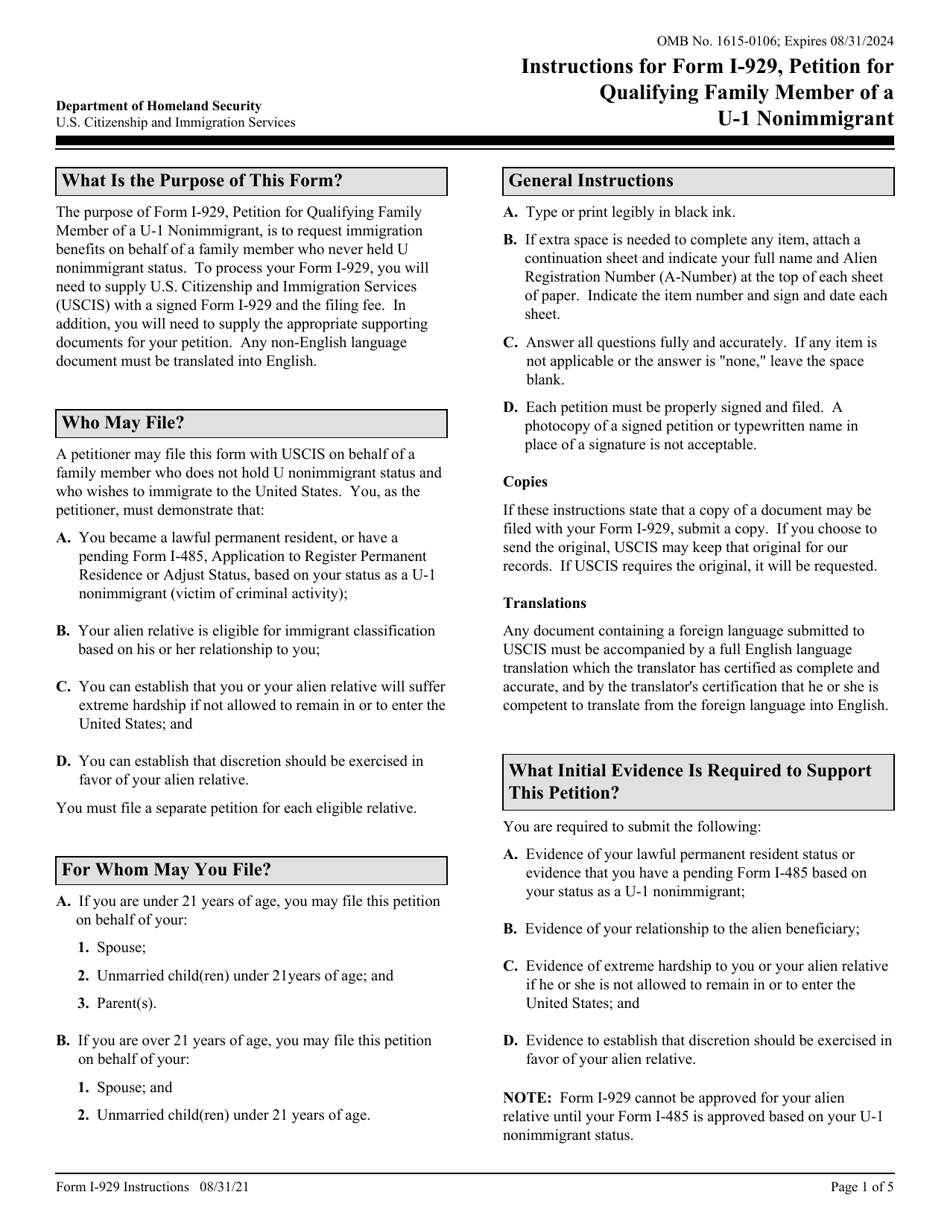 OMB No. 1615-0106; Expires 08/31/2024

Instructions for Form I-929, Petition for Qualifying Family Member of a U-1 Nonimmigrant

Department of Homeland Security
U.S. Citizenship and Immigration Services

What Is the Purpose of This Form?

The purpose of Form I-929, Petition for Qualifying Family Member of a U-1 Nonimmigrant, is to request immigration benefits on behalf of a family member who never held U nonimmigrant status. To process your Form I-929, you will need to supply U.S. Citizenship and Immigration Services (USCIS) with a signed Form I-929 and the filing fee. In addition, you will need to supply the appropriate supporting documents for your petition. Any non-English language document must be translated into English.

Who May File?

A petitioner may file this form with USCIS on behalf of a family member who does not hold U nonimmigrant status and who wishes to immigrate to the United States. You, as the petitioner, must demonstrate that:

A. You became a lawful permanent resident, or have a pending Form I-485, Application to Register Permanent Residence or Adjust Status, based on your status as a U-1 nonimmigrant (victim of criminal activity);

B. Your alien relative is eligible for immigrant classification based on his or her relationship to you;

C. You can establish that you or your alien relative will suffer extreme hardship if not allowed to remain in or to enter the United States; and

D. You can establish that discretion should be exercised in favor of your alien relative.

You must file a separate petition for each eligible relative.

For Whom May You File?

A. If you are under 21 years of age, you may file this petition on behalf of your:

1. Spouse;

2. Unmarried child(ren) under 21years of age; and

3. Parent(s).

B. If you are over 21 years of age, you may file this petition on behalf of your:

1. Spouse; and

2. Unmarried child(ren) under 21 years of age.

General Instructions

A. Type or print legibly in black ink.

B. If extra space is needed to complete any item, attach a continuation sheet and indicate your full name and Alien Registration Number (A-Number) at the top of each sheet of paper. Indicate the item number and sign and date each sheet.

C. Answer all questions fully and accurately. If any item is not applicable or the answer is "none," leave the space blank.

D. Each petition must be properly signed and filed. A photocopy of a signed petition or typewritten name in place of a signature is not acceptable.

Copies

If these instructions state that a copy of a document may be filed with your Form I-929, submit a copy. If you choose to send the original, USCIS may keep that original for our records. If USCIS requires the original, it will be requested.

Translations

Any document containing a foreign language submitted to USCIS must be accompanied by a full English language translation which the translator has certified as complete and accurate, and by the translator's certification that he or she is competent to translate from the foreign language into English.

What Initial Evidence Is Required to Support This Petition?

You are required to submit the following:

A. Evidence of your lawful permanent resident status or evidence that you have a pending Form I-485 based on your status as a U-1 nonimmigrant;

B. Evidence of your relationship to the alien beneficiary;

C. Evidence of extreme hardship to you or your alien relative if he or she is not allowed to remain in or to enter the United States; and

D. Evidence to establish that discretion should be exercised in favor of your alien relative.

NOTE: Form I-929 cannot be approved for your alien relative until your Form I-485 is approved based on your U-1 nonimmigrant status.

Form I-929 Instructions 08/31/21

Page 1 of 5